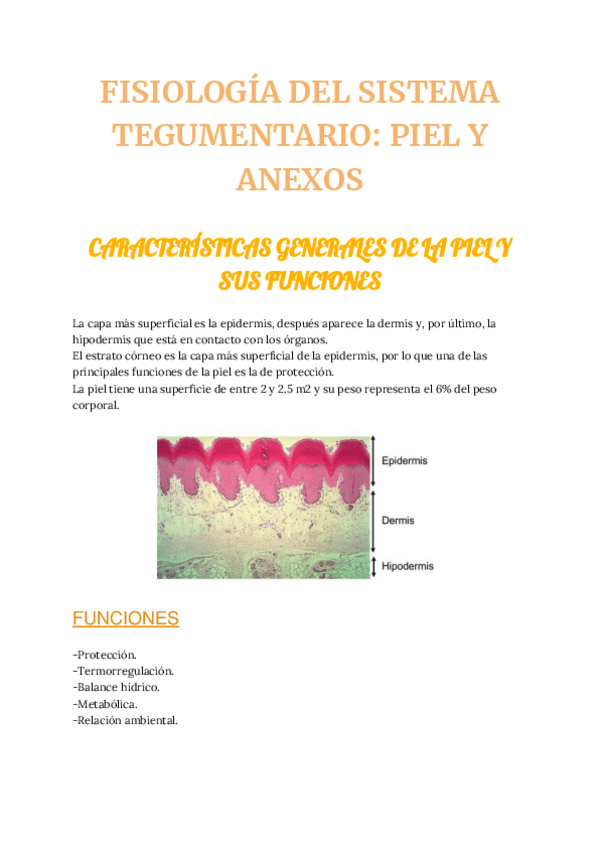 FISIOLOGÍA DEL SISTEMA TEGUMENTARIO: PIEL Y ANEXOS

CARACTERÍSTICAS GENERALES DE LA PIEL Y SUS FUNCIONES

La capa más superficial es la epidermis, después aparece la dermis y, por último, la hipodermis que está en contacto con los órganos.
El estrato córneo es la capa más superficial de la epidermis, por lo que una de las principales funciones de la piel es la de protección.
La piel tiene una superficie de entre 2 y 2.5 m2 y su peso representa el 6% del peso corporal.

Epidermis
Dermis
Hipodermis

FUNCIONES

-Protección.
-Termorregulación.
-Balance hídrico.
-Metabólica.
-Relación ambiental.